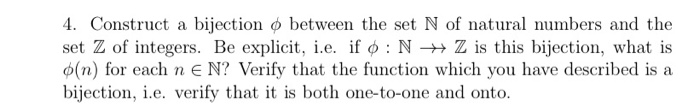 4. Construct a bijection $\phi$ between the set $\mathbb{N}$ of natural numbers and the set $\mathbb{Z}$ of integers. Be explicit, i.e. if $\phi : \mathbb{N} \twoheadrightarrow \mathbb{Z}$ is this bijection, what is $\phi(n)$ for each $n \in \mathbb{N}$? Verify that the function which you have described is a bijection, i.e. verify that it is both one-to-one and onto.